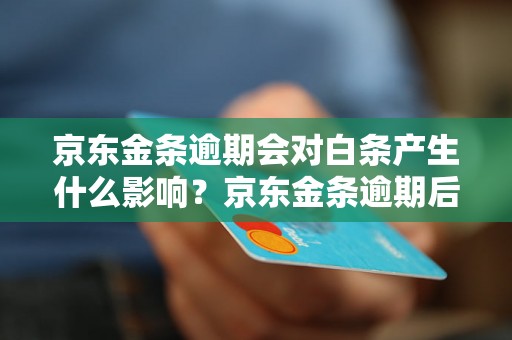 京东金条逾期会对白条产生什么影响？京东金条逾期后